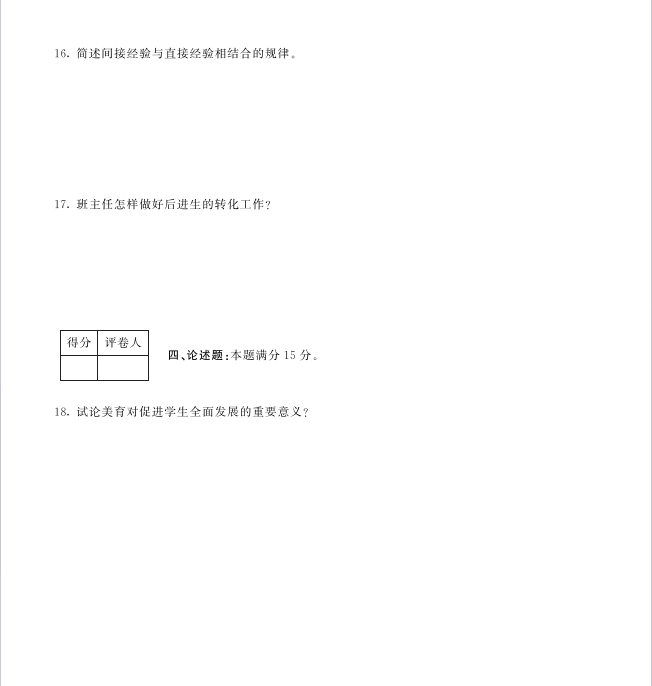 16. 简述间接经验与直接经验相结合的规律。

17. 班主任怎样做好后进生的转化工作？

| 得分 | 评卷人 |
|---|---|
| | |

四、论述题：本题满分 15 分。

18. 试论美育对促进学生全面发展的重要意义？